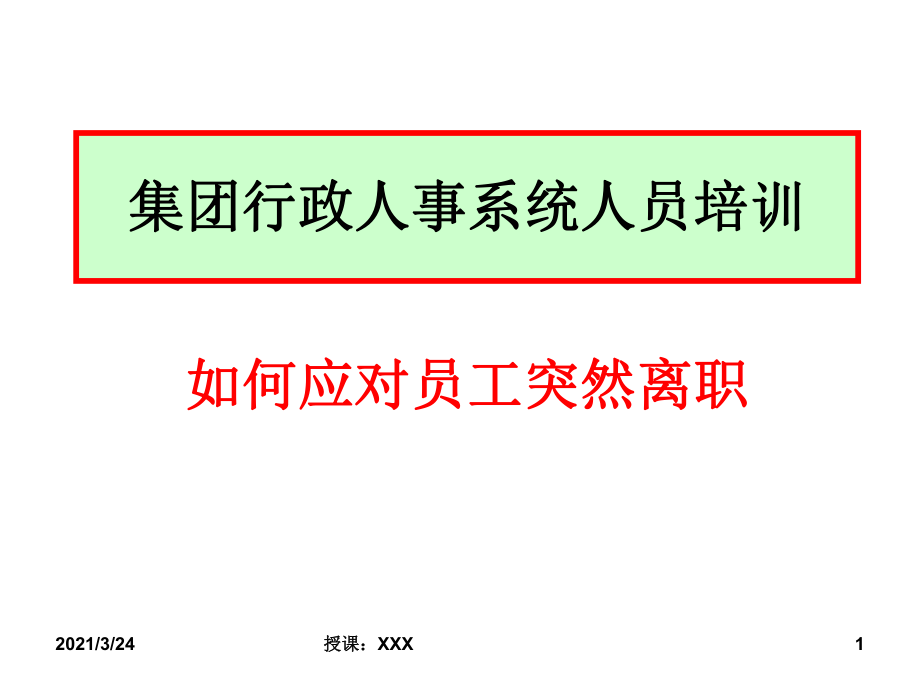 集团行政人事系统人员培训

如何应对员工突然离职

2021/3/24

授课：XXX

1